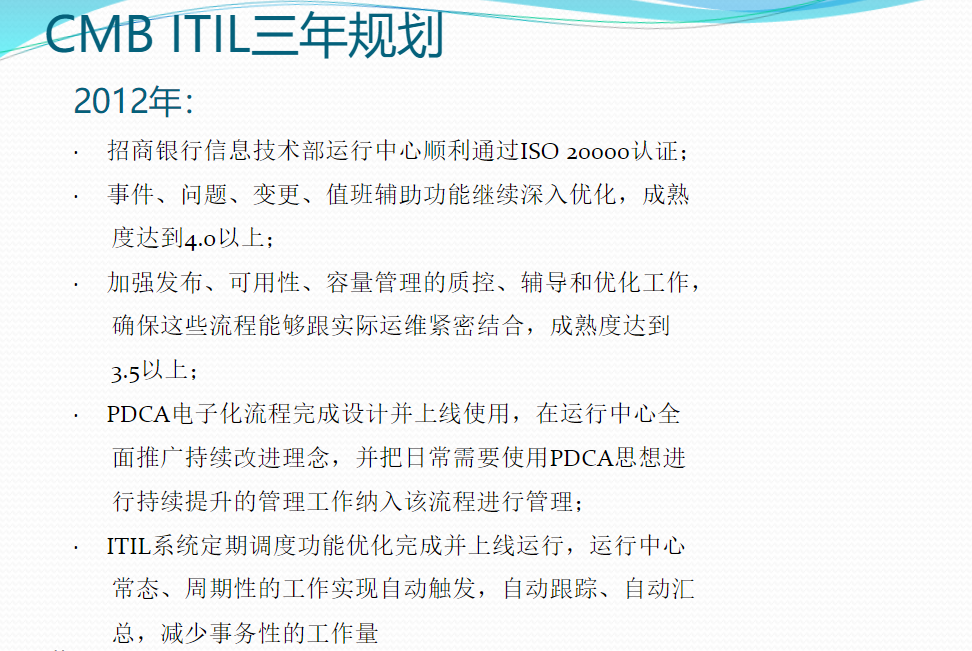 CMB ITIL三年规划

2012年:

• 招商银行信息技术部运行中心顺利通过ISO 20000认证;

• 事件、问题、变更、值班辅助功能继续深入优化,成熟度达到4.0以上;

• 加强发布、可用性、容量管理的质控、辅导和优化工作,确保这些流程能够跟实际运维紧密结合,成熟度达到3.5以上;

• PDCA电子化流程完成设计并上线使用,在运行中心全面推广持续改进理念,并把日常需要使用PDCA思想进行持续提升的管理工作纳入该流程进行管理;

• ITIL系统定期调度功能优化完成并上线运行,运行中心常态、周期性的工作实现自动触发,自动跟踪、自动汇总,减少事务性的工作量